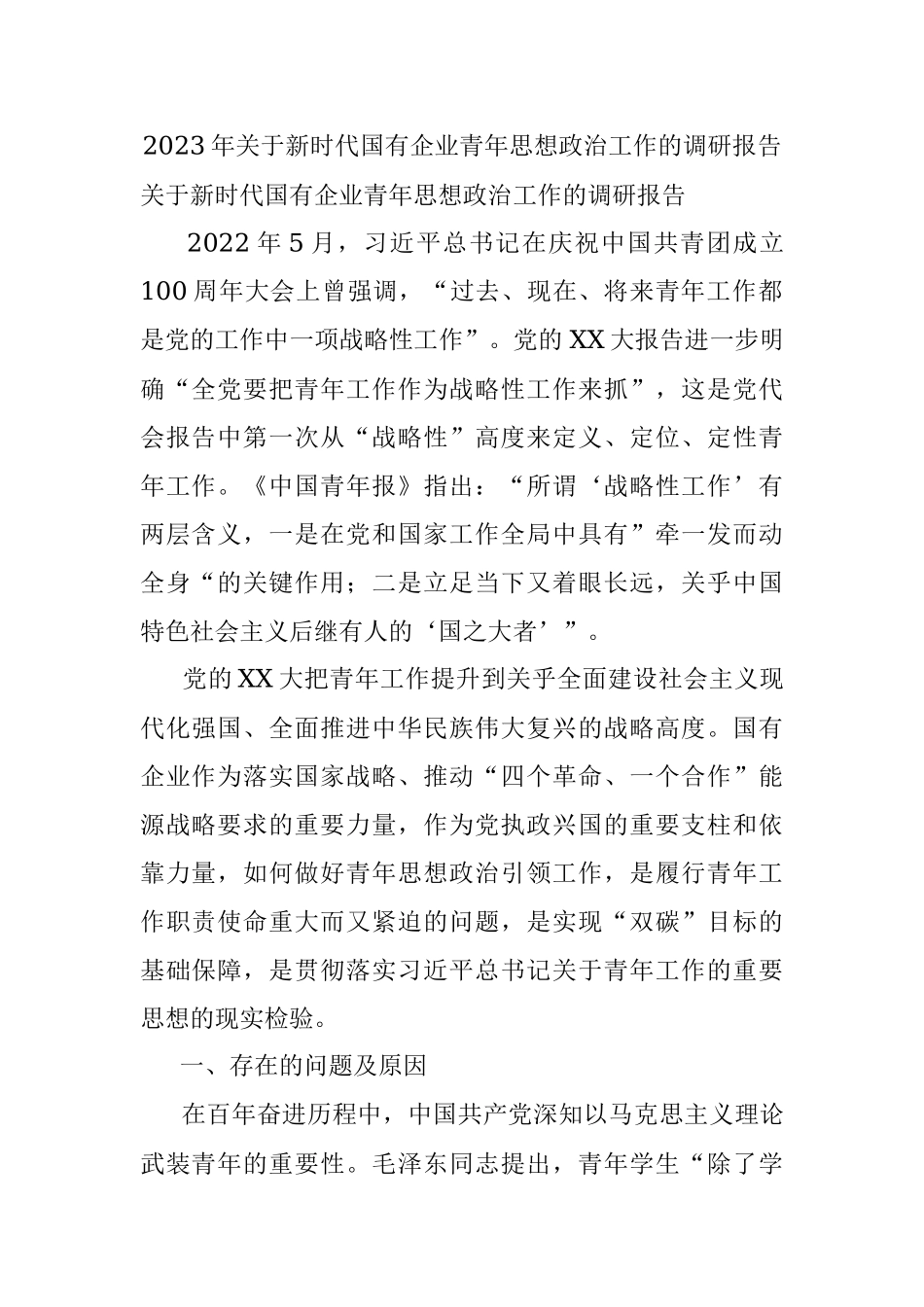 2023年关于新时代国有企业青年思想政治工作的调研报告

关于新时代国有企业青年思想政治工作的调研报告

2022年5月，习近平总书记在庆祝中国共青团成立100周年大会上曾强调，“过去、现在、将来青年工作都是党的工作中一项战略性工作”。党的XX大报告进一步明确“全党要把青年工作作为战略性工作来抓”，这是党代会报告中第一次从“战略性”高度来定义、定位、定性青年工作。《中国青年报》指出：“所谓‘战略性工作’有两层含义，一是在党和国家工作全局中具有”牵一发而动全身“的关键作用；二是立足当下又着眼长远，关乎中国特色社会主义后继有人的‘国之大者’”。

党的XX大把青年工作提升到关乎全面建设社会主义现代化强国、全面推进中华民族伟大复兴的战略高度。国有企业作为落实国家战略、推动“四个革命、一个合作”能源战略要求的重要力量，作为党执政兴国的重要支柱和依靠力量，如何做好青年思想政治引领工作，是履行青年工作职责使命重大而又紧迫的问题，是实现“双碳”目标的基础保障，是贯彻落实习近平总书记关于青年工作的重要思想的现实检验。

一、存在的问题及原因

在百年奋进历程中，中国共产党深知以马克思主义理论武装青年的重要性。毛泽东同志提出，青年学生“除了学